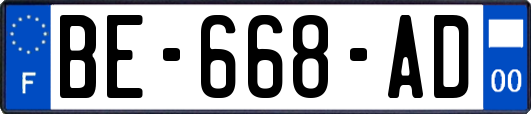 F
BE-668-AD
00